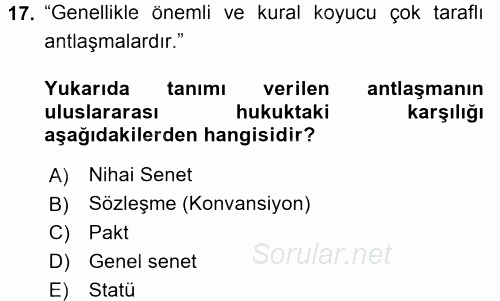 17. “Genellikle önemli ve kural koyucu çok taraflı antlaşmalardır.”

Yukarıda tanımı verilen antlaşmanın uluslararası hukuktaki karşılığı aşağıdakilerden hangisidir?

A) Nihai Senet
B) Sözleşme (Konvansiyon)
C) Pakt
D) Genel senet
E) Statü

Sorular.net